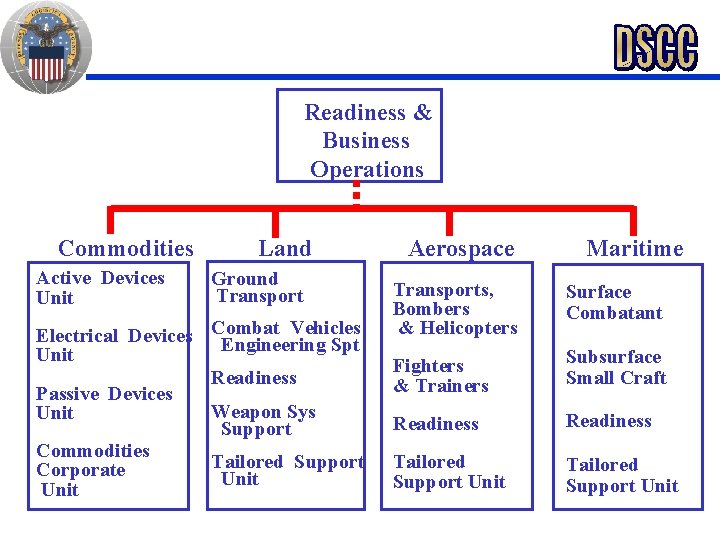 DSCC

Readiness & Business Operations

Commodities

Active Devices Unit

Electrical Devices Unit

Passive Devices Unit

Commodities Corporate Unit

Land

Ground Transport

Combat Vehicles Engineering Spt

Readiness

Weapon Sys Support

Tailored Support Unit

Aerospace

Transports, Bombers & Helicopters

Fighters & Trainers

Readiness

Tailored Support Unit

Maritime

Surface Combatant

Subsurface Small Craft

Readiness

Tailored Support Unit